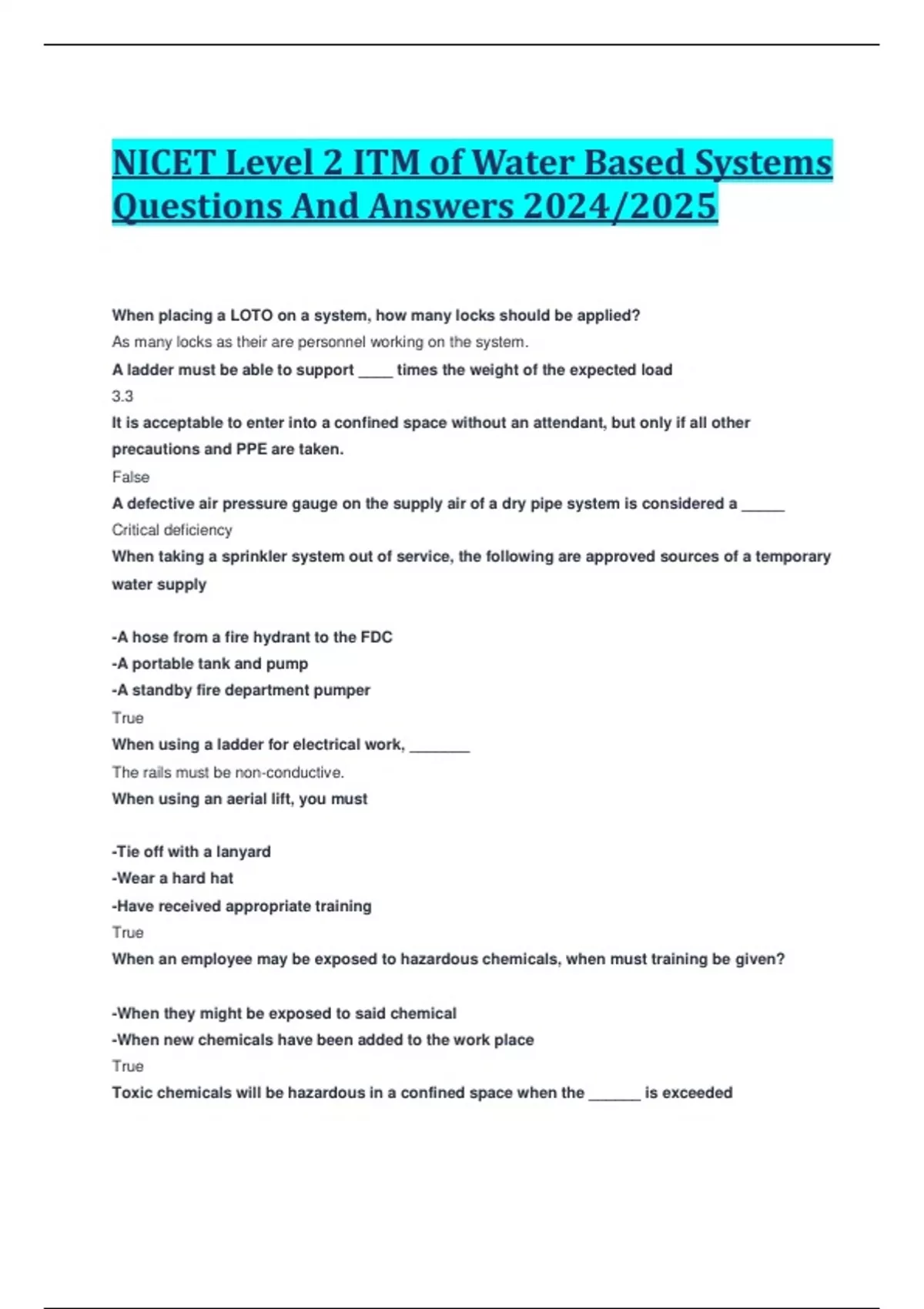 NICET Level 2 ITM of Water Based Systems Questions And Answers 2024/2025

When placing a LOTO on a system, how many locks should be applied?
As many locks as their are personnel working on the system.
A ladder must be able to support ____ times the weight of the expected load
3.3
It is acceptable to enter into a confined space without an attendant, but only if all other precautions and PPE are taken.
False
A defective air pressure gauge on the supply air of a dry pipe system is considered a _____
Critical deficiency
When taking a sprinkler system out of service, the following are approved sources of a temporary water supply

-A hose from a fire hydrant to the FDC
-A portable tank and pump
-A standby fire department pumper
True
When using a ladder for electrical work, _______
The rails must be non-conductive.
When using an aerial lift, you must

-Tie off with a lanyard
-Wear a hard hat
-Have received appropriate training
True
When an employee may be exposed to hazardous chemicals, when must training be given?

-When they might be exposed to said chemical
-When new chemicals have been added to the work place
True
Toxic chemicals will be hazardous in a confined space when the ______ is exceeded